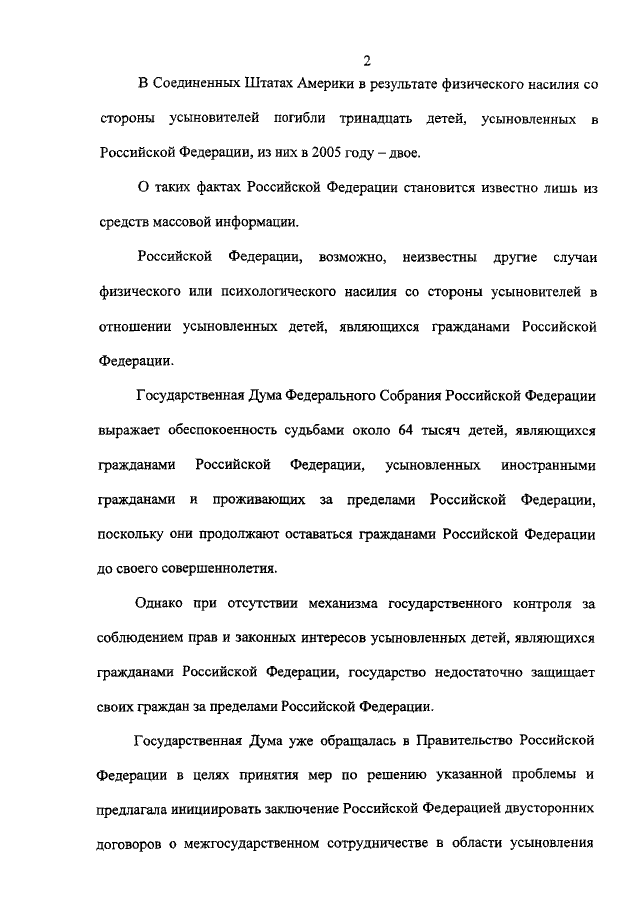 2

В Соединенных Штатах Америки в результате физического насилия со стороны усыновителей погибли тринадцать детей, усыновленных в Российской Федерации, из них в 2005 году – двое.

О таких фактах Российской Федерации становится известно лишь из средств массовой информации.

Российской Федерации, возможно, неизвестны другие случаи физического или психологического насилия со стороны усыновителей в отношении усыновленных детей, являющихся гражданами Российской Федерации.

Государственная Дума Федерального Собрания Российской Федерации выражает обеспокоенность судьбами около 64 тысяч детей, являющихся гражданами Российской Федерации, усыновленных иностранными гражданами и проживающих за пределами Российской Федерации, поскольку они продолжают оставаться гражданами Российской Федерации до своего совершеннолетия.

Однако при отсутствии механизма государственного контроля за соблюдением прав и законных интересов усыновленных детей, являющихся гражданами Российской Федерации, государство недостаточно защищает своих граждан за пределами Российской Федерации.

Государственная Дума уже обращалась в Правительство Российской Федерации в целях принятия мер по решению указанной проблемы и предлагала инициировать заключение Российской Федерацией двусторонних договоров о межгосударственном сотрудничестве в области усыновления